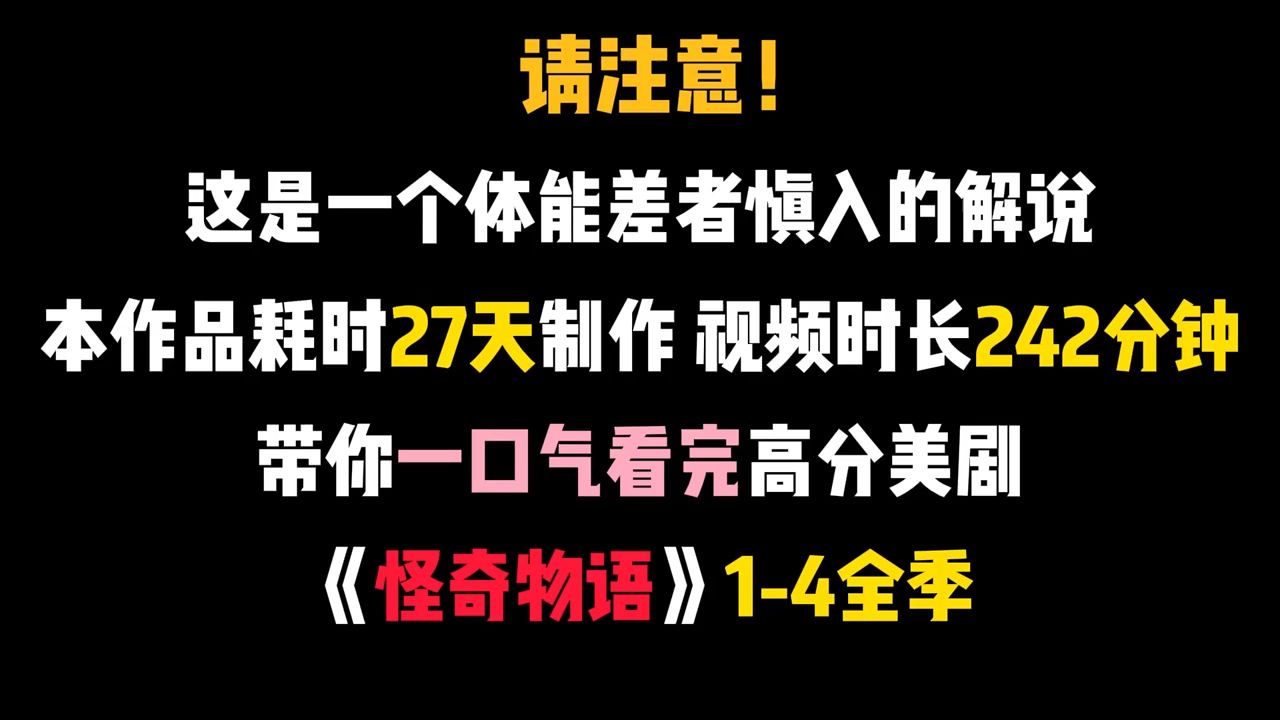 请注意！

这是一个体能差者慎入的解说

本作品耗时27天制作 视频时长242分钟

带你一口气看完高分美剧

《怪奇物语》1-4全季